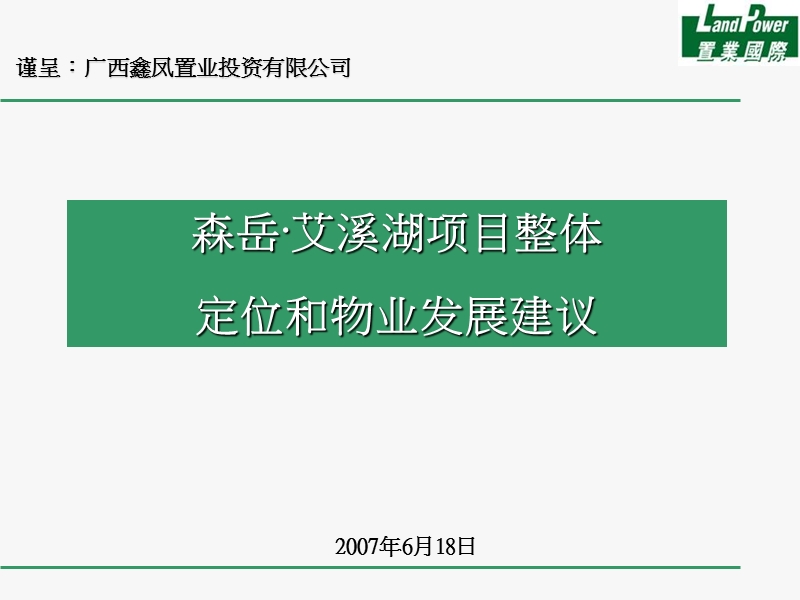 LandPower
置業國際

谨呈：广西鑫凤置业投资有限公司

森岳·艾溪湖项目整体
定位和物业发展建议

2007年6月18日